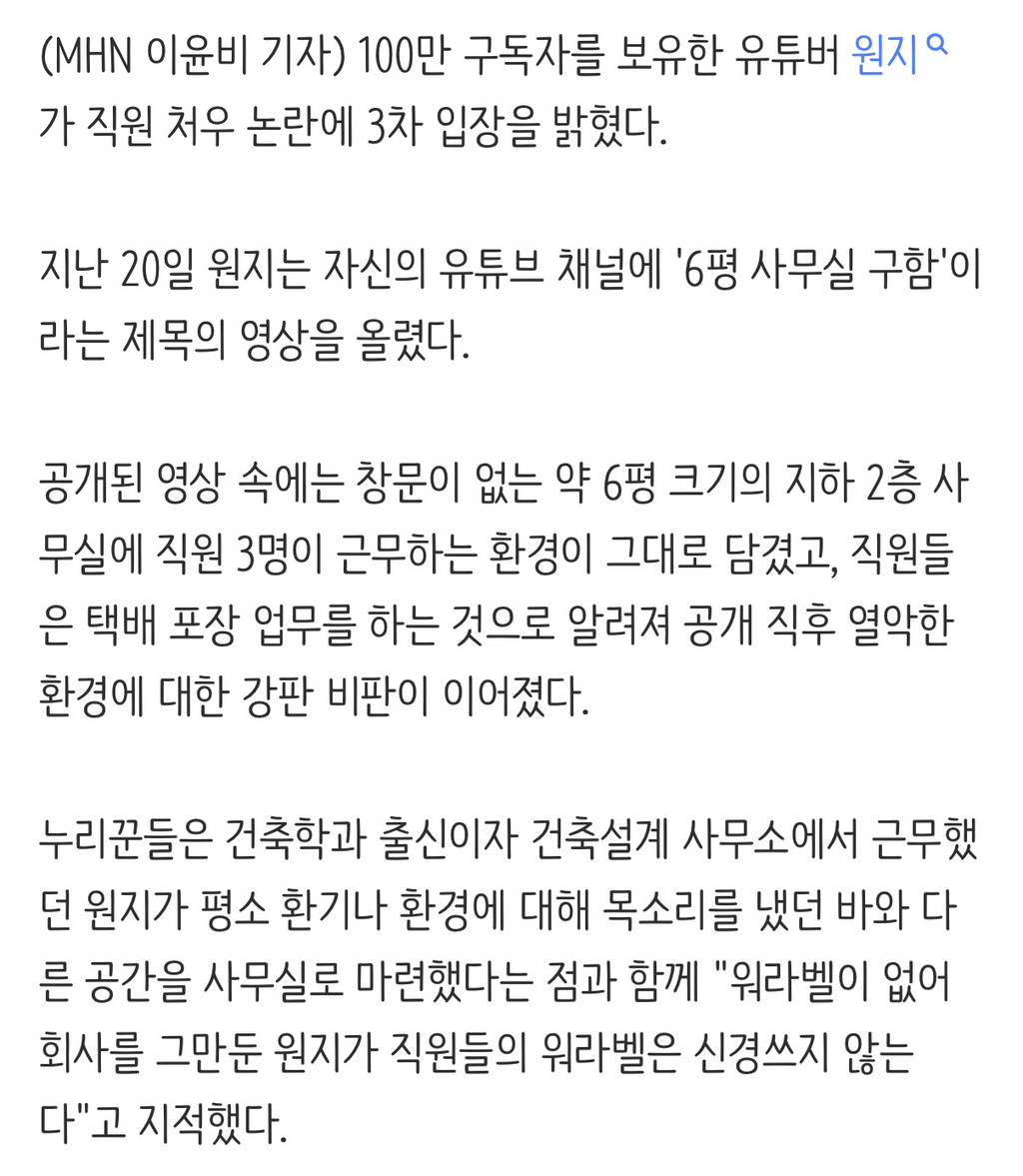 (MHN 이윤비 기자) 100만 구독자를 보유한 유튜버 원지가 직원 처우 논란에 3차 입장을 밝혔다.

지난 20일 원지는 자신의 유튜브 채널에 '6평 사무실 구함'이라는 제목의 영상을 올렸다.

공개된 영상 속에는 창문이 없는 약 6평 크기의 지하 2층 사무실에 직원 3명이 근무하는 환경이 그대로 담겼고, 직원들은 택배 포장 업무를 하는 것으로 알려져 공개 직후 열악한 환경에 대한 강판 비판이 이어졌다.

누리꾼들은 건축학과 출신이자 건축설계 사무소에서 근무했던 원지가 평소 환기나 환경에 대해 목소리를 냈던 바와 다른 공간을 사무실로 마련했다는 점과 함께 "워라벨이 없어 회사를 그만둔 원지가 직원들의 워라벨은 신경쓰지 않는다"고 지적했다.